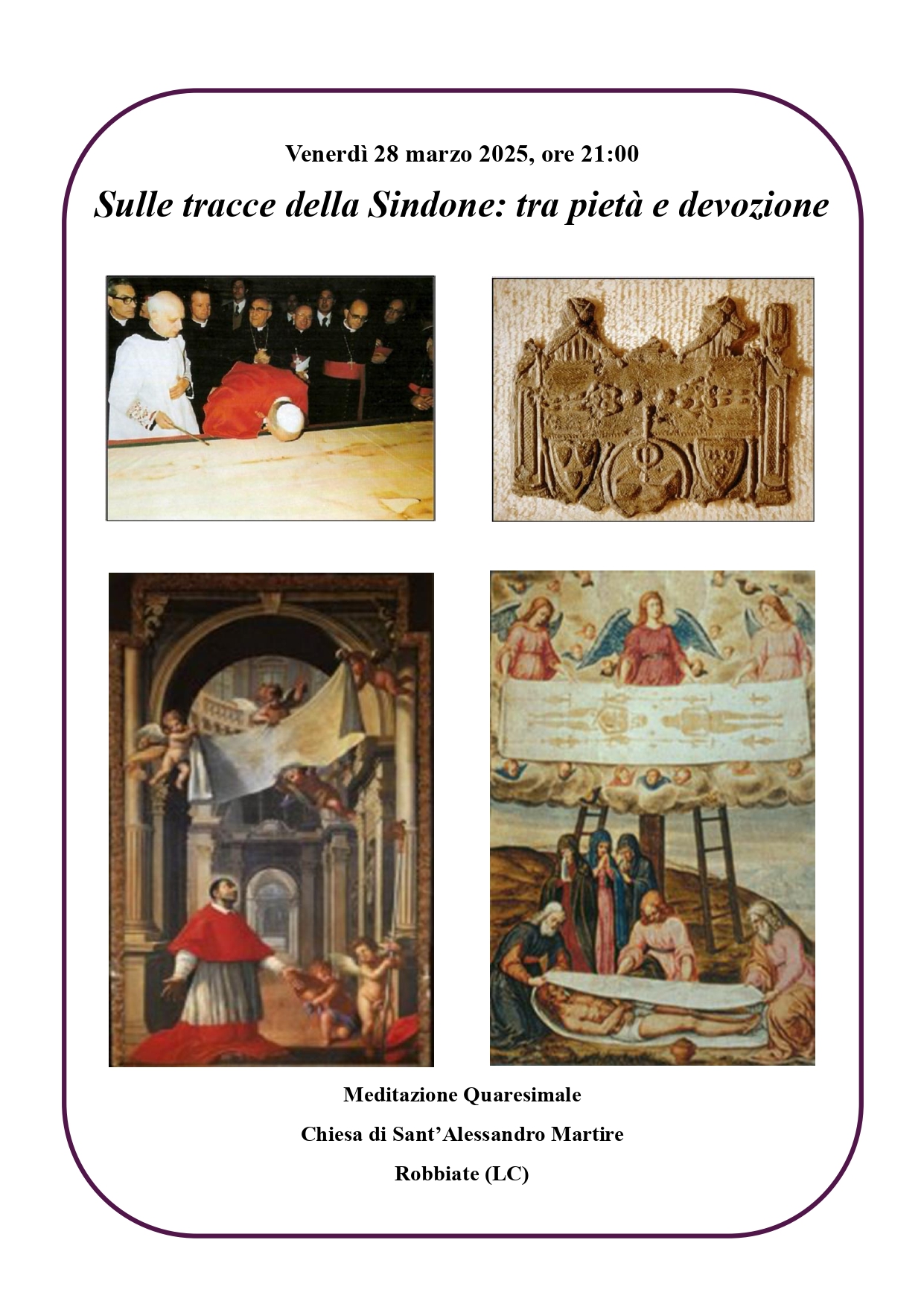 Venerdì 28 marzo 2025, ore 21:00

Sulle tracce della Sindone: tra pietà e devozione

Meditazione Quaresimale

Chiesa di Sant'Alessandro Martire

Robbiate (LC)